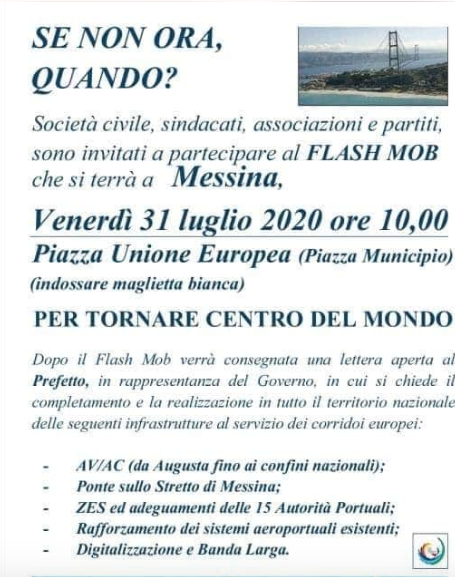 SE NON ORA, QUANDO?

Società civile, sindacati, associazioni e partiti, sono invitati a partecipare al FLASH MOB che si terrà a Messina,

Venerdì 31 luglio 2020 ore 10,00

Piazza Unione Europea (Piazza Municipio)

(indossare maglietta bianca)

PER TORNARE CENTRO DEL MONDO

Dopo il Flash Mob verrà consegnata una lettera aperta al Prefetto, in rappresentanza del Governo, in cui si chiede il completamento e la realizzazione in tutto il territorio nazionale delle seguenti infrastrutture al servizio dei corridoi europei:

- AV/AC (da Augusta fino ai confini nazionali);
- Ponte sullo Stretto di Messina;
- ZES ed adeguamenti delle 15 Autorità Portuali;
- Rafforzamento dei sistemi aeroportuali esistenti;
- Digitalizzazione e Banda Larga.